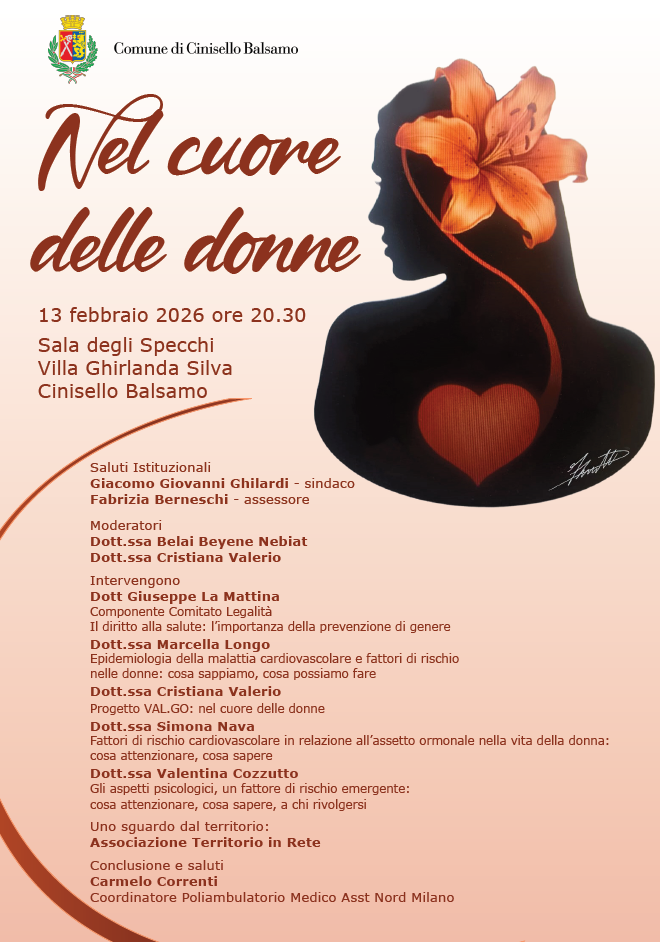 Comune di Cinisello Balsamo

Nel cuore delle donne

13 febbraio 2026 ore 20.30

Sala degli Specchi
Villa Ghirlanda Silva
Cinisello Balsamo

Saluti Istituzionali
Giacomo Giovanni Ghilardi - sindaco
Fabrizia Berneschi - assessore

Moderatori
Dott.ssa Belai Beyene Nebiat
Dott.ssa Cristiana Valerio

Intervengono
Dott Giuseppe La Mattina
Componente Comitato Legalità
Il diritto alla salute: l'importanza della prevenzione di genere
Dott.ssa Marcella Longo
Epidemiologia della malattia cardiovascolare e fattori di rischio nelle donne: cosa sappiamo, cosa possiamo fare
Dott.ssa Cristiana Valerio
Progetto VAL.GO: nel cuore delle donne
Dott.ssa Simona Nava
Fattori di rischio cardiovascolare in relazione all'assetto ormonale nella vita della donna: cosa attenzionare, cosa sapere
Dott.ssa Valentina Cozzutto
Gli aspetti psicologici, un fattore di rischio emergente: cosa attenzionare, cosa sapere, a chi rivolgersi

Uno sguardo dal territorio:
Associazione Territorio in Rete

Conclusione e saluti
Carmelo Correnti
Coordinatore Poliambulatorio Medico Asst Nord Milano